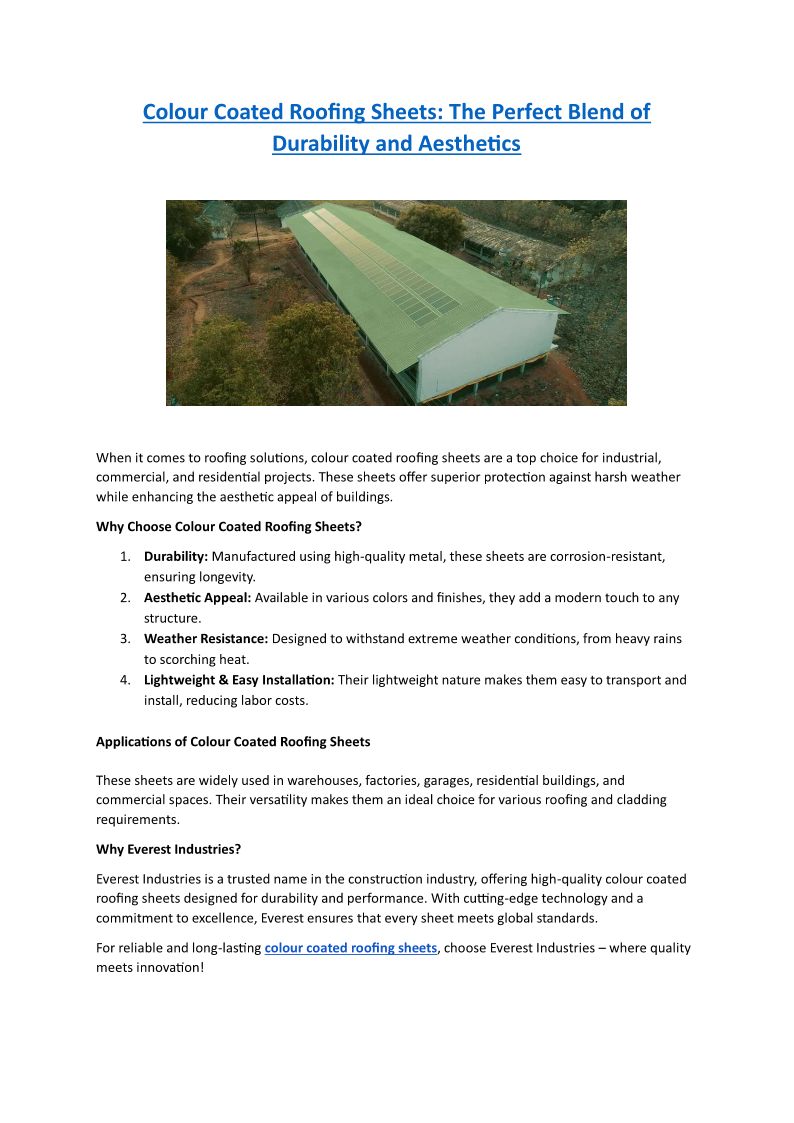 Colour Coated Roofing Sheets: The Perfect Blend of Durability and Aesthetics

When it comes to roofing solutions, colour coated roofing sheets are a top choice for industrial, commercial, and residential projects. These sheets offer superior protection against harsh weather while enhancing the aesthetic appeal of buildings.

Why Choose Colour Coated Roofing Sheets?

1. Durability: Manufactured using high-quality metal, these sheets are corrosion-resistant, ensuring longevity.
2. Aesthetic Appeal: Available in various colors and finishes, they add a modern touch to any structure.
3. Weather Resistance: Designed to withstand extreme weather conditions, from heavy rains to scorching heat.
4. Lightweight & Easy Installation: Their lightweight nature makes them easy to transport and install, reducing labor costs.

Applications of Colour Coated Roofing Sheets

These sheets are widely used in warehouses, factories, garages, residential buildings, and commercial spaces. Their versatility makes them an ideal choice for various roofing and cladding requirements.

Why Everest Industries?

Everest Industries is a trusted name in the construction industry, offering high-quality colour coated roofing sheets designed for durability and performance. With cutting-edge technology and a commitment to excellence, Everest ensures that every sheet meets global standards.

For reliable and long-lasting colour coated roofing sheets, choose Everest Industries – where quality meets innovation!